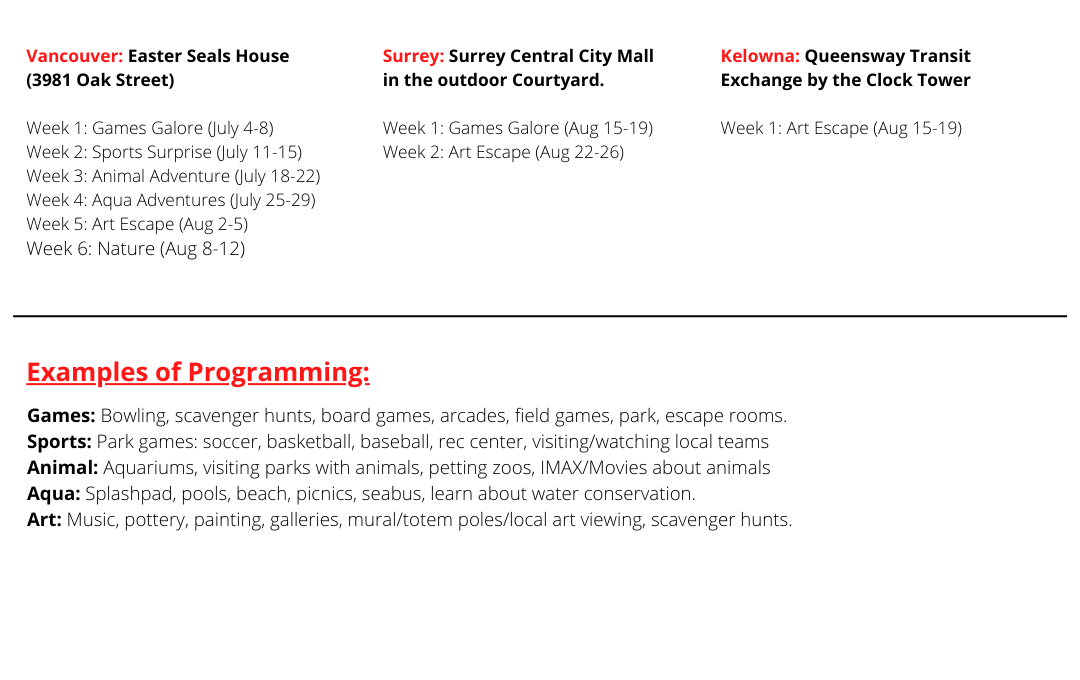 Vancouver: Easter Seals House (3981 Oak Street)

Week 1: Games Galore (July 4-8)
Week 2: Sports Surprise (July 11-15)
Week 3: Animal Adventure (July 18-22)
Week 4: Aqua Adventures (July 25-29)
Week 5: Art Escape (Aug 2-5)
Week 6: Nature (Aug 8-12)

Surrey: Surrey Central City Mall in the outdoor Courtyard.

Week 1: Games Galore (Aug 15-19)
Week 2: Art Escape (Aug 22-26)

Kelowna: Queensway Transit Exchange by the Clock Tower

Week 1: Art Escape (Aug 15-19)

Examples of Programming:

Games: Bowling, scavenger hunts, board games, arcades, field games, park, escape rooms.
Sports: Park games: soccer, basketball, baseball, rec center, visiting/watching local teams
Animal: Aquariums, visiting parks with animals, petting zoos, IMAX/Movies about animals
Aqua: Splashpad, pools, beach, picnics, seabus, learn about water conservation.
Art: Music, pottery, painting, galleries, mural/totem poles/local art viewing, scavenger hunts.